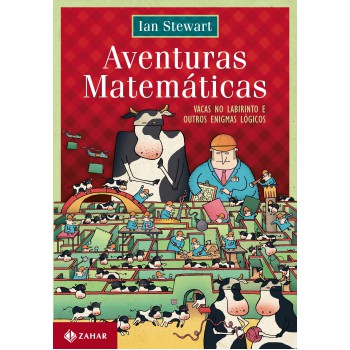 Ian Stewart

Aventuras Matemáticas

VACAS NO LABIRINTO E OUTROS ENIGMAS LÓGICOS

ZAHAR